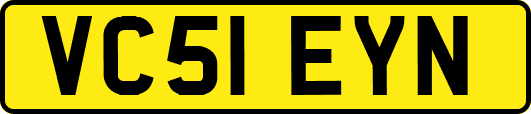 VC51 EYN